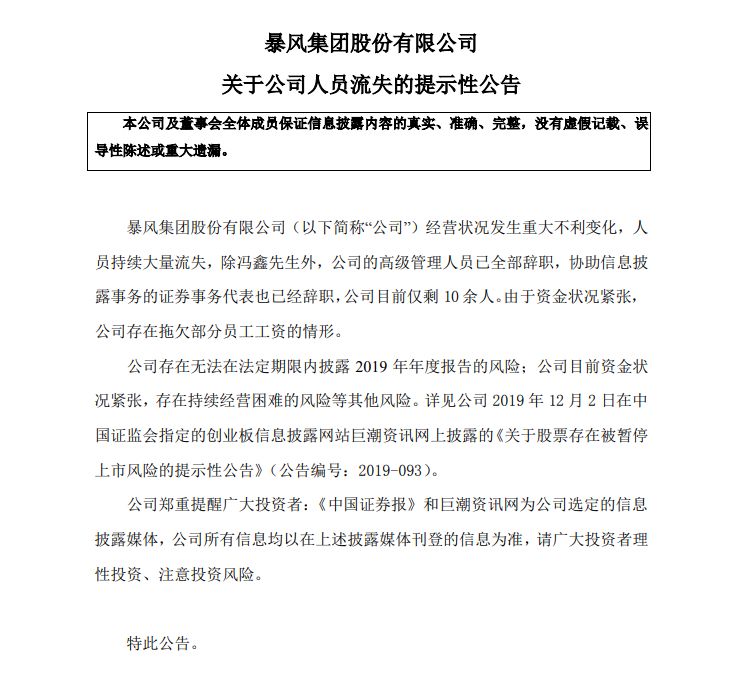 暴风集团股份有限公司

关于公司人员流失的提示性公告

本公司及董事会全体成员保证信息披露内容的真实、准确、完整，没有虚假记载、误导性陈述或重大遗漏。

暴风集团股份有限公司（以下简称“公司”）经营状况发生重大不利变化，人员持续大量流失，除冯鑫先生外，公司的高级管理人员已全部辞职，协助信息披露事务的证券事务代表也已经辞职，公司目前仅剩 10 余人。由于资金状况紧张，公司存在拖欠部分员工工资的情形。

公司存在无法在法定期限内披露 2019 年年度报告的风险；公司目前资金状况紧张，存在持续经营困难的风险等其他风险。详见公司 2019 年 12 月 2 日在中国证监会指定的创业板信息披露网站巨潮资讯网上披露的《关于股票存在被暂停上市风险的提示性公告》（公告编号：2019-093）。

公司郑重提醒广大投资者：《中国证券报》和巨潮资讯网为公司选定的信息披露媒体，公司所有信息均以在上述披露媒体刊登的信息为准，请广大投资者理性投资、注意投资风险。

特此公告。